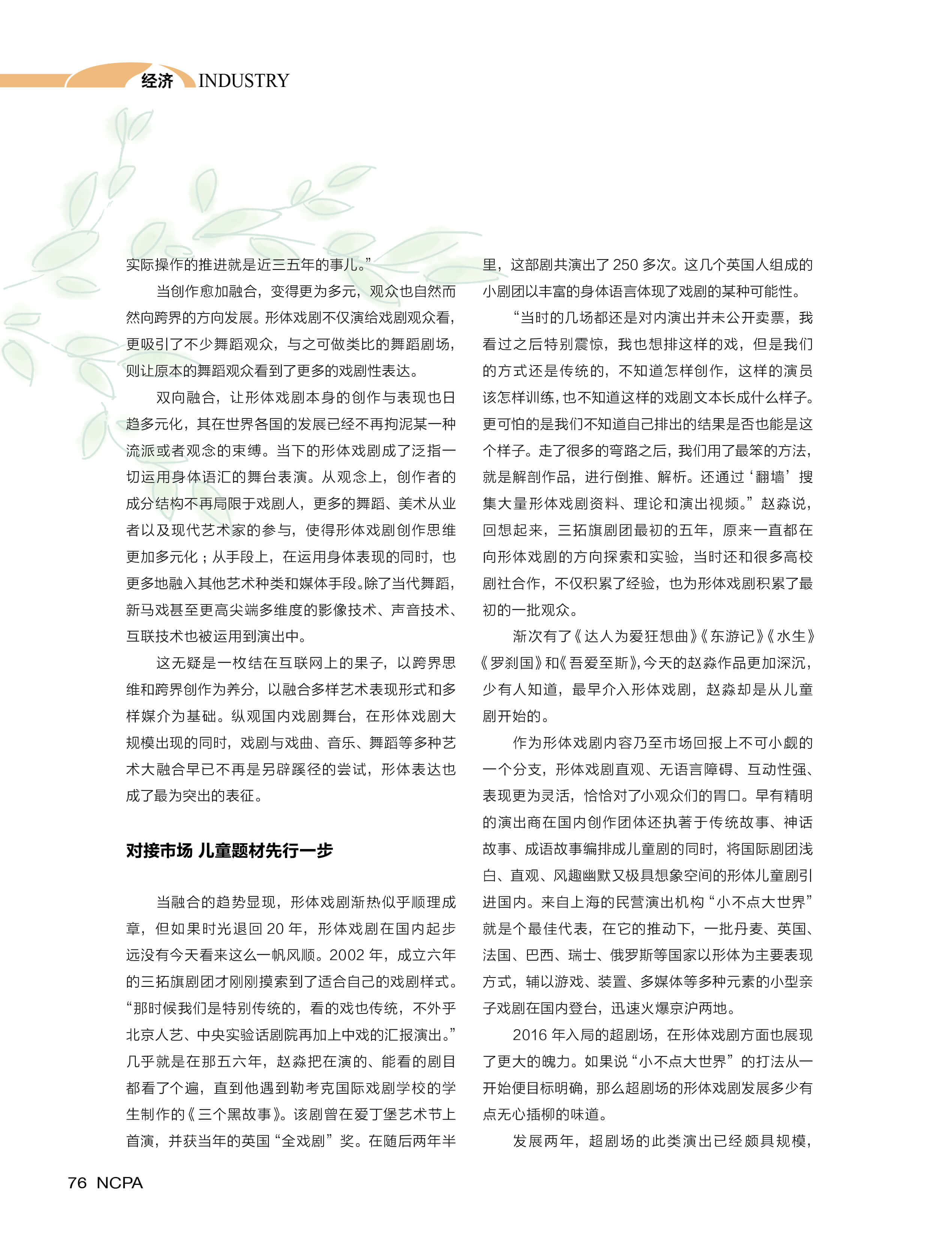 经济 INDUSTRY

实际操作的推进就是近三五年的事儿。”

当创作愈加融合，变得更为多元，观众也自然而然向跨界的方向发展。形体戏剧不仅演给戏剧观众看，更吸引了不少舞蹈观众，与之可做类比的舞蹈剧场，则让原本的舞蹈观众看到了更多的戏剧性表达。

双向融合，让形体戏剧本身的创作与表现也日趋多元化，其在世界各国的发展已经不再拘泥某一种流派或者观念的束缚。当下的形体戏剧成了泛指一切运用身体语汇的舞台表演。从观念上，创作者的成分结构不再局限于戏剧人，更多的舞蹈、美术从业者以及现代艺术家的参与，使得形体戏剧创作思维更加多元化；从手段上，在运用身体表现的同时，也更多地融入其他艺术种类和媒体手段。除了当代舞蹈，新马戏甚至更高尖端多维度的影像技术、声音技术、互联技术也被运用到演出中。

这无疑是一枚结在互联网上的果子，以跨界思维和跨界创作为养分，以融合多样艺术表现形式和多样媒介为基础。纵观国内戏剧舞台，在形体戏剧大规模出现的同时，戏剧与戏曲、音乐、舞蹈等多种艺术大融合早已不再是另辟蹊径的尝试，形体表达也成了最为突出的表征。

对接市场 儿童题材先行一步

当融合的趋势显现，形体戏剧渐热似乎顺理成章，但如果时光退回 20 年，形体戏剧在国内起步远没有今天看来这么一帆风顺。2002 年，成立六年的三拓旗剧团才刚刚摸索到了适合自己的戏剧样式。“那时候我们是特别传统的，看的戏也传统，不外乎北京人艺、中央实验话剧院再加上中戏的汇报演出。”几乎就是在那五六年，赵淼把在演的、能看的剧目都看了个遍，直到他遇到勒考克国际戏剧学校的学生制作的《三个黑故事》。该剧曾在爱丁堡艺术节上首演，并获当年的英国“全戏剧”奖。在随后两年半里，这部剧共演出了 250 多次。这几个英国人组成的小剧团以丰富的身体语言体现了戏剧的某种可能性。

“当时的几场都还是对内演出并未公开卖票，我看过之后特别震惊，我也想排这样的戏，但是我们的方式还是传统的，不知道怎样创作，这样的演员该怎样训练，也不知道这样的戏剧文本长成什么样子。更可怕的是我们不知道自己排出的结果是否也能是这个样子。走了很多的弯路之后，我们用了最笨的方法，就是解剖作品，进行倒推、解析。还通过‘翻墙’搜集大量形体戏剧资料、理论和演出视频。”赵淼说，回想起来，三拓旗剧团最初的五年，原来一直都在向形体戏剧的方向探索和实验，当时还和很多高校剧社合作，不仅积累了经验，也为形体戏剧积累了最初的一批观众。

渐次有了《达人为爱狂想曲》《东游记》《水生》《罗刹国》和《吾爱至斯》，今天的赵淼作品更加深沉，少有人知道，最早介入形体戏剧，赵淼却是从儿童剧开始的。

作为形体戏剧内容乃至市场回报上不可小觑的一个分支，形体戏剧直观、无语言障碍、互动性强、表现更为灵活，恰恰对了小观众们的胃口。早有精明的演出商在国内创作团体还执著于传统故事、神话故事、成语故事编排成儿童剧的同时，将国际剧团浅白、直观、风趣幽默又极具想象空间的形体儿童剧引进国内。来自上海的民营演出机构“小不点大世界”就是个最佳代表，在它的推动下，一批丹麦、英国、法国、巴西、瑞士、俄罗斯等国家以形体为主要表现方式，辅以游戏、装置、多媒体等多种元素的小型亲子戏剧在国内登台，迅速火爆京沪两地。

2016 年入局的超剧场，在形体戏剧方面也展现了更大的魄力。如果说“小不点大世界”的打法从一开始便目标明确，那么超剧场的形体戏剧发展多少有点无心插柳的味道。

发展两年，超剧场的此类演出已经颇具规模，

76 NCPA